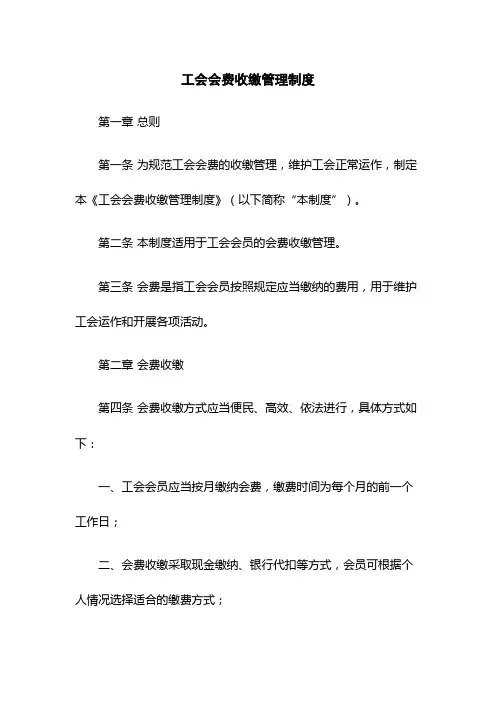 工会会费收缴管理制度

第一章 总则

第一条 为规范工会会费的收缴管理，维护工会正常运作，制定本《工会会费收缴管理制度》（以下简称“本制度”）。

第二条 本制度适用于工会会员的会费收缴管理。

第三条 会费是指工会会员按照规定应当缴纳的费用，用于维护工会运作和开展各项活动。

第二章 会费收缴

第四条 会费收缴方式应当便民、高效、依法进行，具体方式如下：

一、工会会员应当按月缴纳会费，缴费时间为每个月的前一个工作日；

二、会费收缴采取现金缴纳、银行代扣等方式，会员可根据个人情况选择适合的缴费方式；